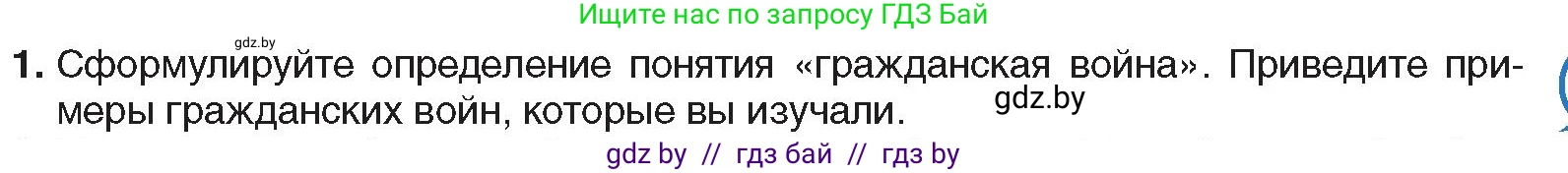 Ищите нас по запросу ГДЗ Бай

gdz.by

1. Сформулируйте определение понятия «гражданская война». Приведите примеры гражданских войн, которые вы изучали. gdz.by

gdz by // гдз бай // гдз by